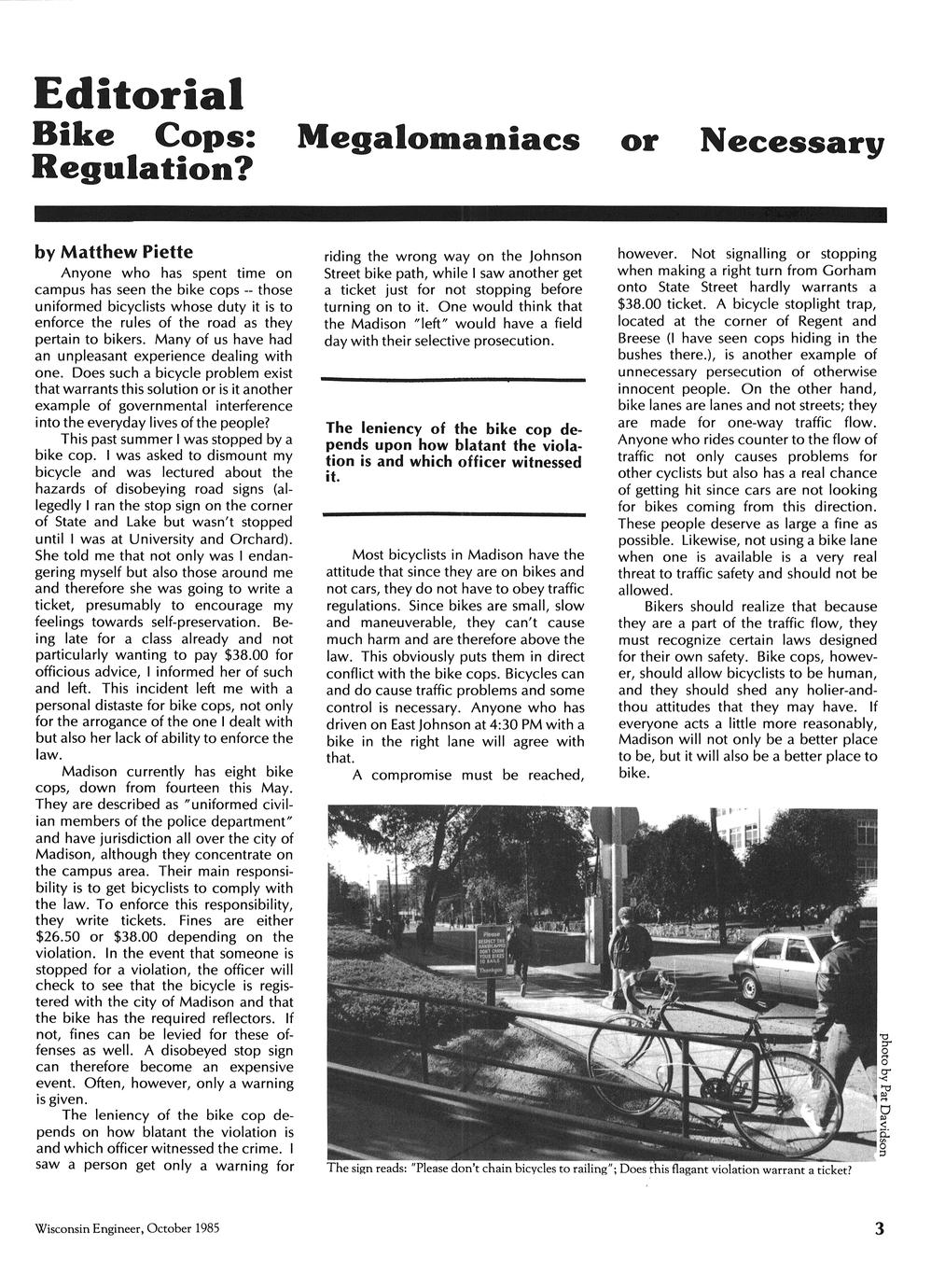 Editorial
Bike Cops: Megalomaniacs or Necessary Regulation?

by Matthew Piette

Anyone who has spent time on campus has seen the bike cops -- those uniformed bicyclists whose duty it is to enforce the rules of the road as they pertain to bikers. Many of us have had an unpleasant experience dealing with one. Does such a bicycle problem exist that warrants this solution or is it another example of governmental interference into the everyday lives of the people?

This past summer I was stopped by a bike cop. I was asked to dismount my bicycle and was lectured about the hazards of disobeying road signs (allegedly I ran the stop sign on the corner of State and Lake but wasn't stopped until I was at University and Orchard). She told me that not only was I endangering myself but also those around me and therefore she was going to write a ticket, presumably to encourage my feelings towards self-preservation. Being late for a class already and not particularly wanting to pay $38.00 for officious advice, I informed her of such and left. This incident left me with a personal distaste for bike cops, not only for the arrogance of the one I dealt with but also her lack of ability to enforce the law.

Madison currently has eight bike cops, down from fourteen this May. They are described as "uniformed civilian members of the police department" and have jurisdiction all over the city of Madison, although they concentrate on the campus area. Their main responsibility is to get bicyclists to comply with the law. To enforce this responsibility, they write tickets. Fines are either $26.50 or $38.00 depending on the violation. In the event that someone is stopped for a violation, the officer will check to see that the bicycle is registered with the city of Madison and that the bike has the required reflectors. If not, fines can be levied for these offenses as well. A disobeyed stop sign can therefore become an expensive event. Often, however, only a warning is given.

The leniency of the bike cop depends on how blatant the violation is and which officer witnessed the crime. I saw a person get only a warning for riding the wrong way on the Johnson Street bike path, while I saw another get a ticket just for not stopping before turning on to it. One would think that the Madison "left" would have a field day with their selective prosecution.

The leniency of the bike cop depends upon how blatant the violation is and which officer witnessed it.

Most bicyclists in Madison have the attitude that since they are on bikes and not cars, they do not have to obey traffic regulations. Since bikes are small, slow and maneuverable, they can't cause much harm and are therefore above the law. This obviously puts them in direct conflict with the bike cops. Bicycles can and do cause traffic problems and some control is necessary. Anyone who has driven on East Johnson at 4:30 PM with a bike in the right lane will agree with that.

A compromise must be reached, however. Not signalling or stopping when making a right turn from Gorham onto State Street hardly warrants a $38.00 ticket. A bicycle stoplight trap, located at the corner of Regent and Breese (I have seen cops hiding in the bushes there.), is another example of unnecessary persecution of otherwise innocent people. On the other hand, bike lanes are lanes and not streets; they are made for one-way traffic flow. Anyone who rides counter to the flow of traffic not only causes problems for other cyclists but also has a real chance of getting hit since cars are not looking for bikes coming from this direction. These people deserve as large a fine as possible. Likewise, not using a bike lane when one is available is a very real threat to traffic safety and should not be allowed.

Bikers should realize that because they are a part of the traffic flow, they must recognize certain laws designed for their own safety. Bike cops, however, should allow bicyclists to be human, and they should shed any holier-and-thou attitudes that they may have. If everyone acts a little more reasonably, Madison will not only be a better place to be, but it will also be a better place to bike.

Please RESPECT THE HANDICAPPED DON'T CHAIN YOUR BIKES TO RAILS Thankyou

photo by Pat Davidson

The sign reads: "Please don't chain bicycles to railing"; Does this flagant violation warrant a ticket?

Wisconsin Engineer, October 1985

3